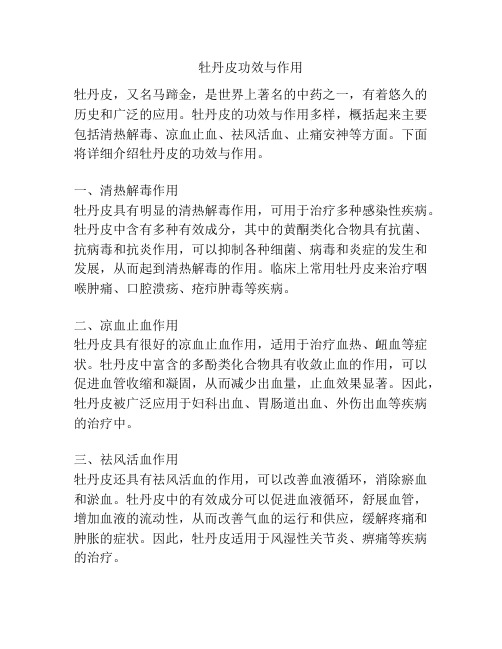 牡丹皮功效与作用

牡丹皮，又名马蹄金，是世界上著名的中药之一，有着悠久的历史和广泛的应用。牡丹皮的功效与作用多样，概括起来主要包括清热解毒、凉血止血、祛风活血、止痛安神等方面。下面将详细介绍牡丹皮的功效与作用。

一、清热解毒作用
牡丹皮具有明显的清热解毒作用，可用于治疗多种感染性疾病。牡丹皮中含有多种有效成分，其中的黄酮类化合物具有抗菌、抗病毒和抗炎作用，可以抑制各种细菌、病毒和炎症的发生和发展，从而起到清热解毒的作用。临床上常用牡丹皮来治疗咽喉肿痛、口腔溃疡、疮疖肿毒等疾病。

二、凉血止血作用
牡丹皮具有很好的凉血止血作用，适用于治疗血热、衄血等症状。牡丹皮中富含的多酚类化合物具有收敛止血的作用，可以促进血管收缩和凝固，从而减少出血量，止血效果显著。因此，牡丹皮被广泛应用于妇科出血、胃肠道出血、外伤出血等疾病的治疗中。

三、祛风活血作用
牡丹皮还具有祛风活血的作用，可以改善血液循环，消除瘀血和淤血。牡丹皮中的有效成分可以促进血液循环，舒展血管，增加血液的流动性，从而改善气血的运行和供应，缓解疼痛和肿胀的症状。因此，牡丹皮适用于风湿性关节炎、痹痛等疾病的治疗。